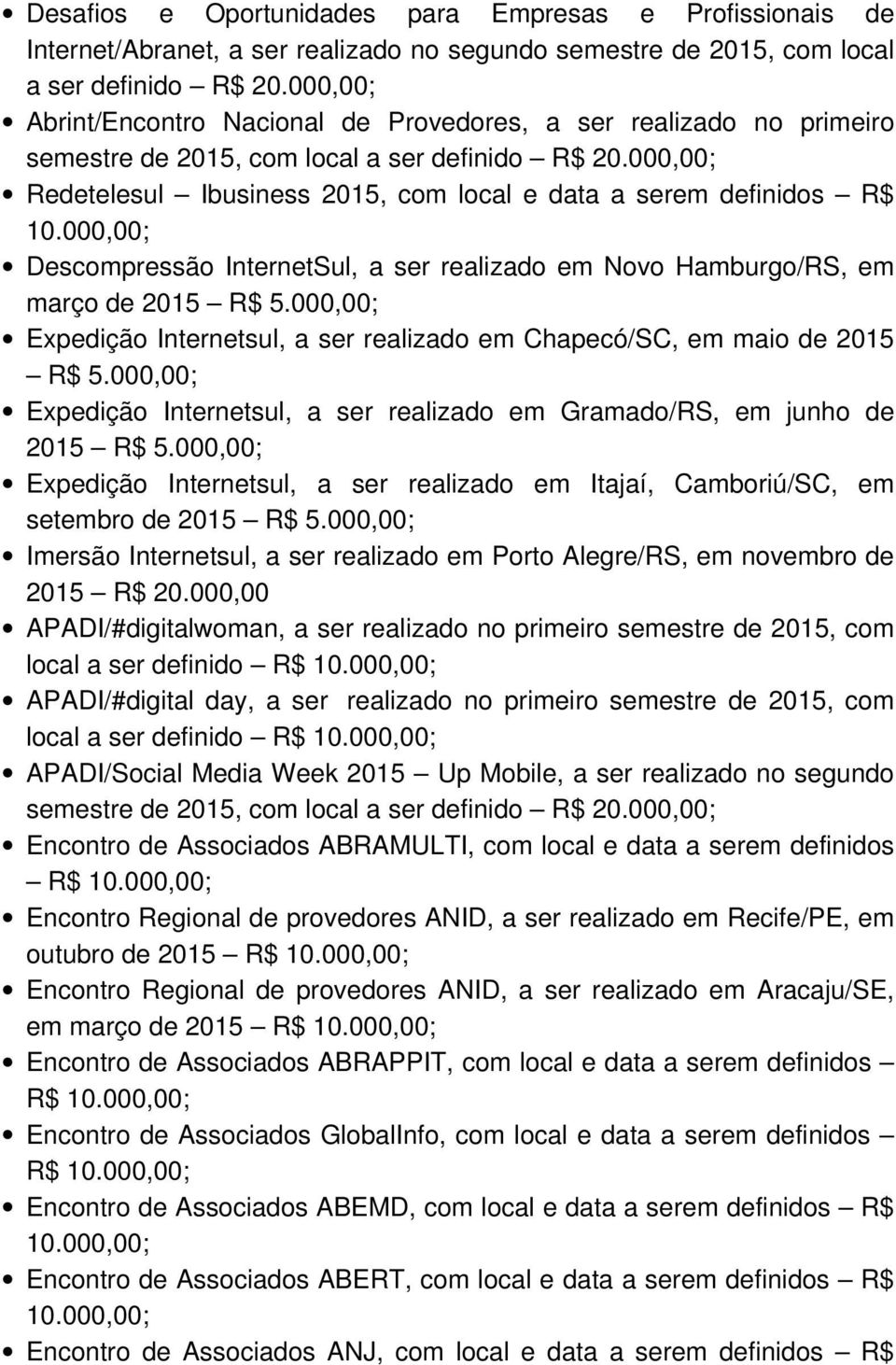 • Desafios e Oportunidades para Empresas e Profissionais de Internet/Abranet, a ser realizado no segundo semestre de 2015, com local a ser definido – R$ 20.000,00;
• Abrint/Encontro Nacional de Provedores, a ser realizado no primeiro semestre de 2015, com local a ser definido – R$ 20.000,00;
• Redetelesul – Ibusiness 2015, com local e data a serem definidos – R$ 10.000,00;
• Descompressão InternetSul, a ser realizado em Novo Hamburgo/RS, em março de 2015 – R$ 5.000,00;
• Expedição Internetsul, a ser realizado em Chapecó/SC, em maio de 2015 – R$ 5.000,00;
• Expedição Internetsul, a ser realizado em Gramado/RS, em junho de 2015 – R$ 5.000,00;
• Expedição Internetsul, a ser realizado em Itajaí, Camboriú/SC, em setembro de 2015 – R$ 5.000,00;
• Imersão Internetsul, a ser realizado em Porto Alegre/RS, em novembro de 2015 – R$ 20.000,00
• APADI/#digitalwoman, a ser realizado no primeiro semestre de 2015, com local a ser definido – R$ 10.000,00;
• APADI/#digital day, a ser realizado no primeiro semestre de 2015, com local a ser definido – R$ 10.000,00;
• APADI/Social Media Week 2015 – Up Mobile, a ser realizado no segundo semestre de 2015, com local a ser definido – R$ 20.000,00;
• Encontro de Associados ABRAMULTI, com local e data a serem definidos – R$ 10.000,00;
• Encontro Regional de provedores ANID, a ser realizado em Recife/PE, em outubro de 2015 – R$ 10.000,00;
• Encontro Regional de provedores ANID, a ser realizado em Aracaju/SE, em março de 2015 – R$ 10.000,00;
• Encontro de Associados ABRAPPIT, com local e data a serem definidos – R$ 10.000,00;
• Encontro de Associados GlobalInfo, com local e data a serem definidos – R$ 10.000,00;
• Encontro de Associados ABEMD, com local e data a serem definidos – R$ 10.000,00;
• Encontro de Associados ABERT, com local e data a serem definidos – R$ 10.000,00;
• Encontro de Associados ANJ, com local e data a serem definidos – R$